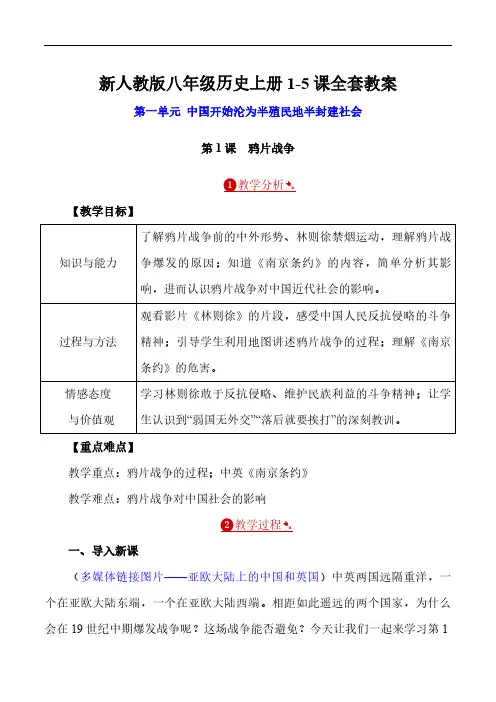 新人教版八年级历史上册 1-5 课全套教案

第一单元 中国开始沦为半殖民地半封建社会

第 1 课 鸦片战争

1 教学分析

【教学目标】

| 知识与能力 | 了解鸦片战争前的中外形势、林则徐禁烟运动，理解鸦片战争爆发的原因；知道《南京条约》的内容，简单分析其影响，进而认识鸦片战争对中国近代社会的影响。 |
|---|---|
| 过程与方法 | 观看影片《林则徐》的片段，感受中国人民反抗侵略的斗争精神；引导学生利用地图讲述鸦片战争的过程；理解《南京条约》的危害。 |
| 情感态度与价值观 | 学习林则徐敢于反抗侵略、维护民族利益的斗争精神；让学生认识到“弱国无外交”“落后就要挨打”的深刻教训。 |

【重点难点】

教学重点：鸦片战争的过程；中英《南京条约》

教学难点：鸦片战争对中国社会的影响

2 教学过程

一、导入新课

（多媒体链接图片——亚欧大陆上的中国和英国）中英两国远隔重洋，一个在亚欧大陆东端，一个在亚欧大陆西端。相距如此遥远的两个国家，为什么会在 19 世纪中期爆发战争呢？这场战争能否避免？今天让我们一起来学习第 1